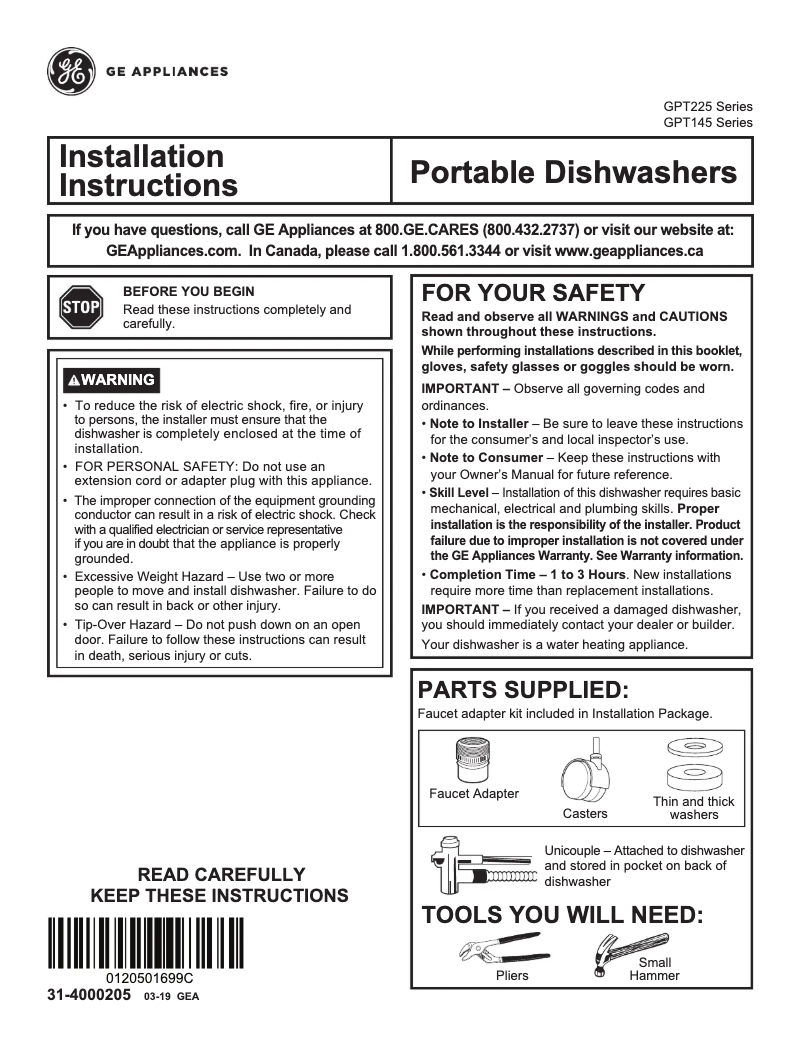 GE APPLIANCES

GPT225 Series
GPT145 Series

Installation Instructions

Portable Dishwashers

If you have questions, call GE Appliances at 800.GE.CARES (800.432.2737) or visit our website at: GEAppliances.com. In Canada, please call 1.800.561.3344 or visit www.geappliances.ca

STOP

BEFORE YOU BEGIN
Read these instructions completely and carefully.

WARNING

• To reduce the risk of electric shock, fire, or injury to persons, the installer must ensure that the dishwasher is completely enclosed at the time of installation.
• FOR PERSONAL SAFETY: Do not use an extension cord or adapter plug with this appliance.
• The improper connection of the equipment grounding conductor can result in a risk of electric shock. Check with a qualified electrician or service representative if you are in doubt that the appliance is properly grounded.
• Excessive Weight Hazard – Use two or more people to move and install dishwasher. Failure to do so can result in back or other injury.
• Tip-Over Hazard – Do not push down on an open door. Failure to follow these instructions can result in death, serious injury or cuts.

READ CAREFULLY
KEEP THESE INSTRUCTIONS

0120501699C

31-4000205 03-19 GEA

FOR YOUR SAFETY

Read and observe all WARNINGS and CAUTIONS shown throughout these instructions.

While performing installations described in this booklet, gloves, safety glasses or goggles should be worn.

IMPORTANT – Observe all governing codes and ordinances.

• Note to Installer – Be sure to leave these instructions for the consumer's and local inspector's use.
• Note to Consumer – Keep these instructions with your Owner's Manual for future reference.
• Skill Level – Installation of this dishwasher requires basic mechanical, electrical and plumbing skills. Proper installation is the responsibility of the installer. Product failure due to improper installation is not covered under the GE Appliances Warranty. See Warranty information.
• Completion Time – 1 to 3 Hours. New installations require more time than replacement installations.

IMPORTANT – If you received a damaged dishwasher, you should immediately contact your dealer or builder.

Your dishwasher is a water heating appliance.

PARTS SUPPLIED:

Faucet adapter kit included in Installation Package.

Faucet Adapter

Casters

Thin and thick washers

Unicouple – Attached to dishwasher and stored in pocket on back of dishwasher

TOOLS YOU WILL NEED:

Pliers

Small Hammer